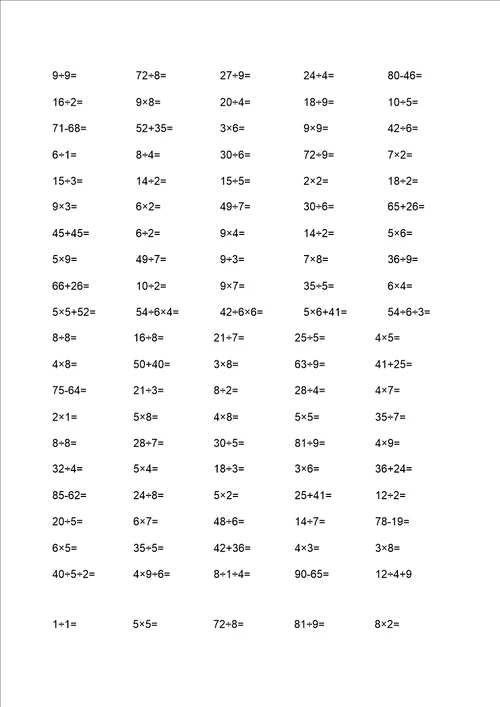 $9\div9=$ $72\div8=$ $27\div9=$ $24\div4=$ $80-46=$

$16\div2=$ $9\times8=$ $20\div4=$ $18\div9=$ $10\div5=$

$71-68=$ $52+35=$ $3\times6=$ $9\times9=$ $42\div6=$

$6\div1=$ $8\div4=$ $30\div6=$ $72\div9=$ $7\times2=$

$15\div3=$ $14\div2=$ $15\div5=$ $2\times2=$ $18\div2=$

$9\times3=$ $6\times2=$ $49\div7=$ $30\div6=$ $65+26=$

$45+45=$ $6\div2=$ $9\times4=$ $14\div2=$ $5\times6=$

$5\times9=$ $49\div7=$ $9\div3=$ $7\times8=$ $36\div9=$

$66+26=$ $10\div2=$ $9\times7=$ $35\div5=$ $6\times4=$

$5\times5+52=$ $54\div6\times4=$ $42\div6\times6=$ $5\times6+41=$ $54\div6\div3=$

$8\div8=$ $16\div8=$ $21\div7=$ $25\div5=$ $4\times5=$

$4\times8=$ $50+40=$ $3\times8=$ $63\div9=$ $41+25=$

$75-64=$ $21\div3=$ $8\div2=$ $28\div4=$ $4\times7=$

$2\times1=$ $5\times8=$ $4\times8=$ $5\times5=$ $35\div7=$

$8\div8=$ $28\div7=$ $30\div5=$ $81\div9=$ $4\times9=$

$32\div4=$ $5\times4=$ $18\div3=$ $3\times6=$ $36+24=$

$85-62=$ $24\div8=$ $5\times2=$ $25+41=$ $12\div2=$

$20\div5=$ $6\times7=$ $48\div6=$ $14\div7=$ $78-19=$

$6\times5=$ $35\div5=$ $42+36=$ $4\times3=$ $3\times8=$

$40\div5\div2=$ $4\times9\div6=$ $8\div1\div4=$ $90-65=$ $12\div4+9$

$1\div1=$ $5\times5=$ $72\div8=$ $81\div9=$ $8\times2=$